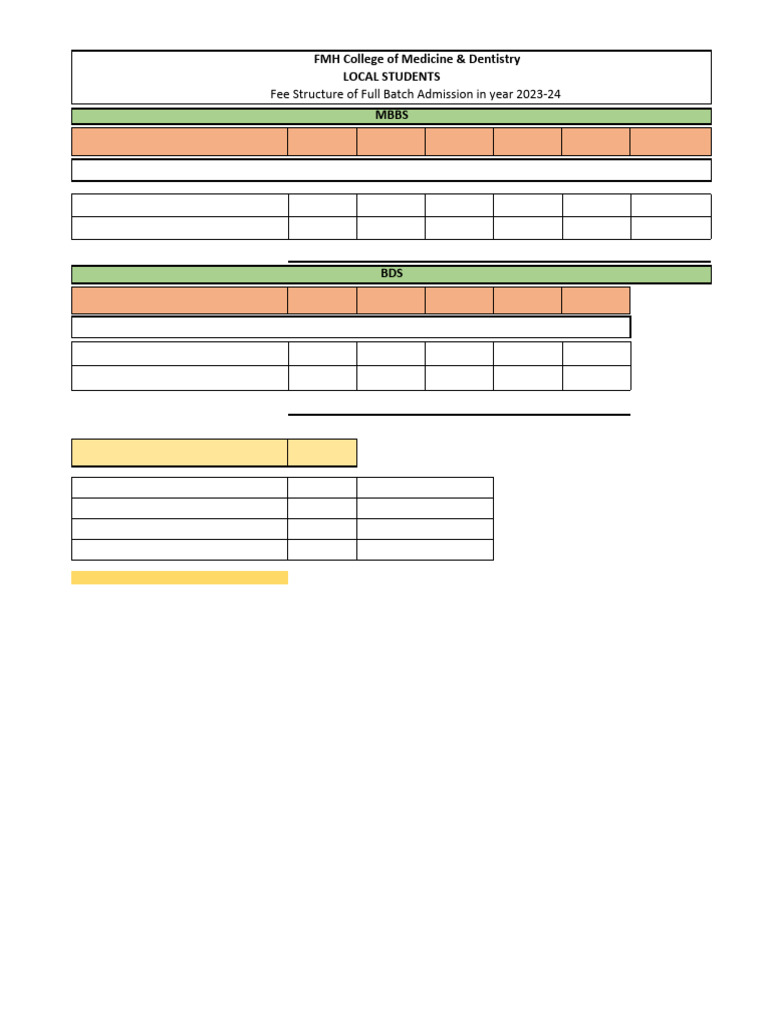 FMH College of Medicine & Dentistry
LOCAL STUDENTS
Fee Structure of Full Batch Admission in year 2023-24

MBBS

BDS